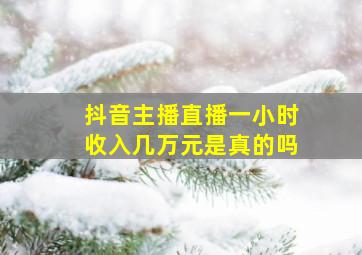 抖音主播直播一小时
收入几万元是真的吗